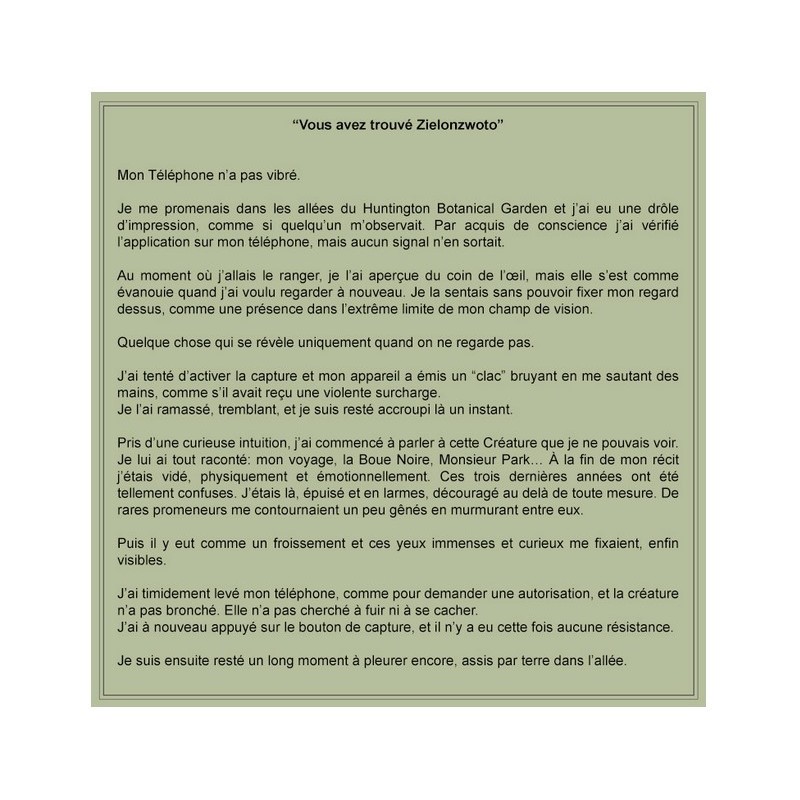 “Vous avez trouvé Zielonzwoto”

Mon Téléphone n’a pas vibré.

Je me promenais dans les allées du Huntington Botanical Garden et j’ai eu une drôle d’impression, comme si quelqu’un m’observait. Par acquis de conscience j’ai vérifié l’application sur mon téléphone, mais aucun signal n’en sortait.

Au moment où j’allais le ranger, je l’ai aperçue du coin de l’œil, mais elle s’est comme évanouie quand j’ai voulu regarder à nouveau. Je la sentais sans pouvoir fixer mon regard dessus, comme une présence dans l’extrême limite de mon champ de vision.

Quelque chose qui se révèle uniquement quand on ne regarde pas.

J’ai tenté d’activer la capture et mon appareil a émis un “clac” bruyant en me sautant des mains, comme s’il avait reçu une violente surcharge.
Je l’ai ramassé, tremblant, et je suis resté accroupi là un instant.

Pris d’une curieuse intuition, j’ai commencé à parler à cette Créature que je ne pouvais voir. Je lui ai tout raconté: mon voyage, la Boue Noire, Monsieur Park… À la fin de mon récit j’étais vidé, physiquement et émotionnellement. Ces trois dernières années ont été tellement confuses. J’étais là, épuisé et en larmes, découragé au delà de toute mesure. De rares promeneurs me contournaient un peu gênés en murmurant entre eux.

Puis il y eut comme un froissement et ces yeux immenses et curieux me fixaient, enfin visibles.

J’ai timidement levé mon téléphone, comme pour demander une autorisation, et la créature n’a pas bronché. Elle n’a pas cherché à fuir ni à se cacher.
J’ai à nouveau appuyé sur le bouton de capture, et il n’y a eu cette fois aucune résistance.

Je suis ensuite resté un long moment à pleurer encore, assis par terre dans l’allée.